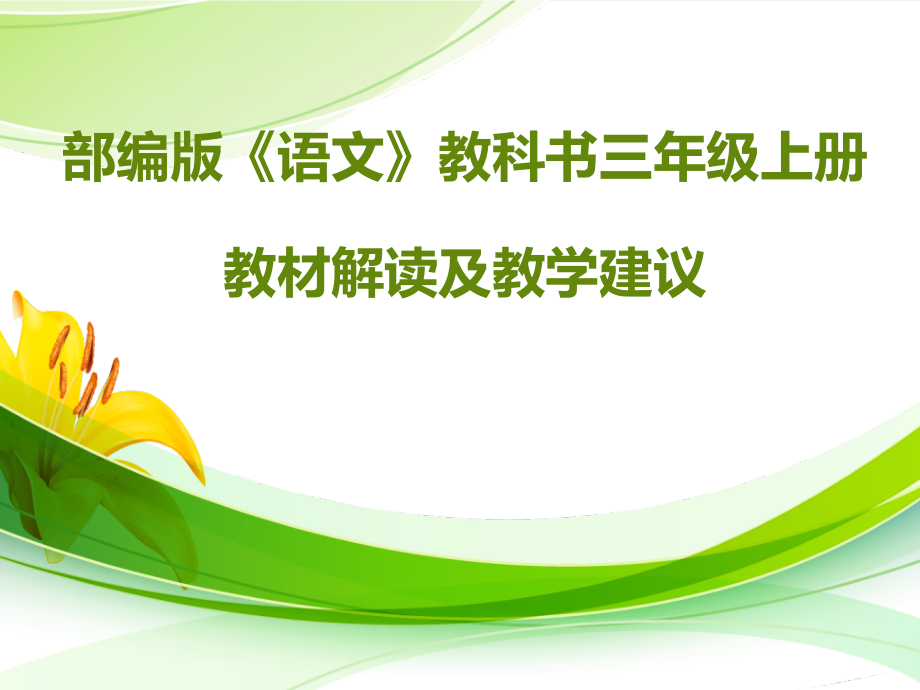 部编版《语文》教科书三年级上册

教材解读及教学建议